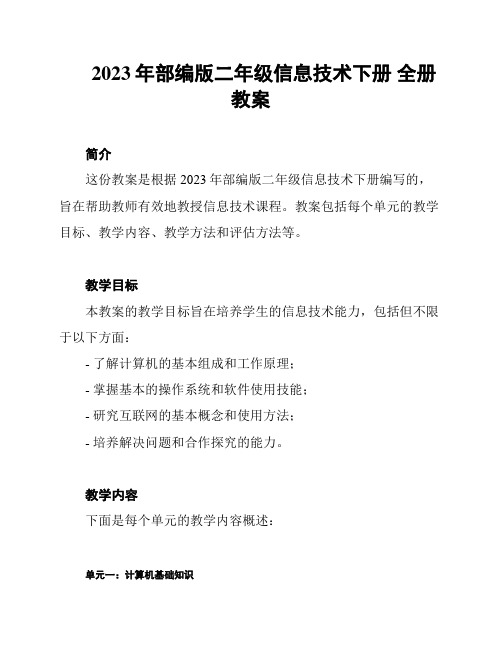 2023 年部编版二年级信息技术下册 全册教案

简介

这份教案是根据 2023 年部编版二年级信息技术下册编写的，旨在帮助教师有效地教授信息技术课程。教案包括每个单元的教学目标、教学内容、教学方法和评估方法等。

教学目标

本教案的教学目标旨在培养学生的信息技术能力，包括但不限于以下方面：

- 了解计算机的基本组成和工作原理；

- 掌握基本的操作系统和软件使用技能；

- 研究互联网的基本概念和使用方法；

- 培养解决问题和合作探究的能力。

教学内容

下面是每个单元的教学内容概述：

单元一：计算机基础知识